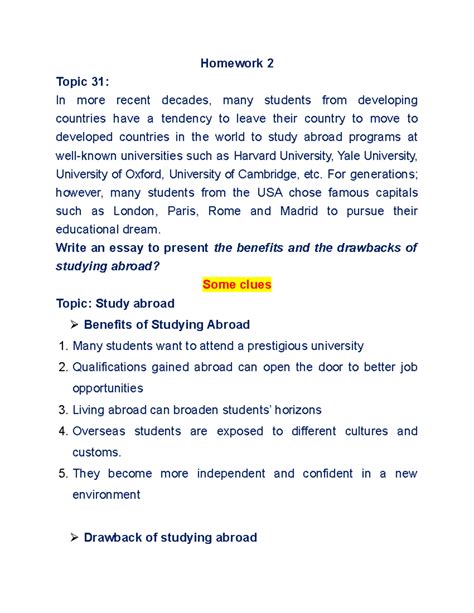 Homework 2

Topic 31:

In more recent decades, many students from developing countries have a tendency to leave their country to move to developed countries in the world to study abroad programs at well-known universities such as Harvard University, Yale University, University of Oxford, University of Cambridge, etc. For generations; however, many students from the USA chose famous capitals such as London, Paris, Rome and Madrid to pursue their educational dream.

Write an essay to present the benefits and the drawbacks of studying abroad?

Some clues

Topic: Study abroad

➢ Benefits of Studying Abroad

1. Many students want to attend a prestigious university
2. Qualifications gained abroad can open the door to better job opportunities
3. Living abroad can broaden students' horizons
4. Overseas students are exposed to different cultures and customs.
5. They become more independent and confident in a new environment

➢ Drawback of studying abroad